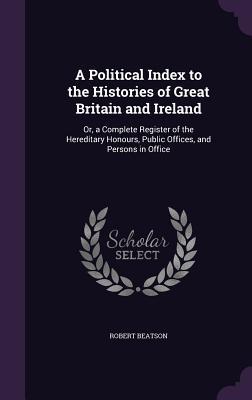 A Political Index to the Histories of Great Britain and Ireland

Or, a Complete Register of the Hereditary Honours, Public Offices, and Persons in Office

Scholar
SELECT

ROBERT BEATSON